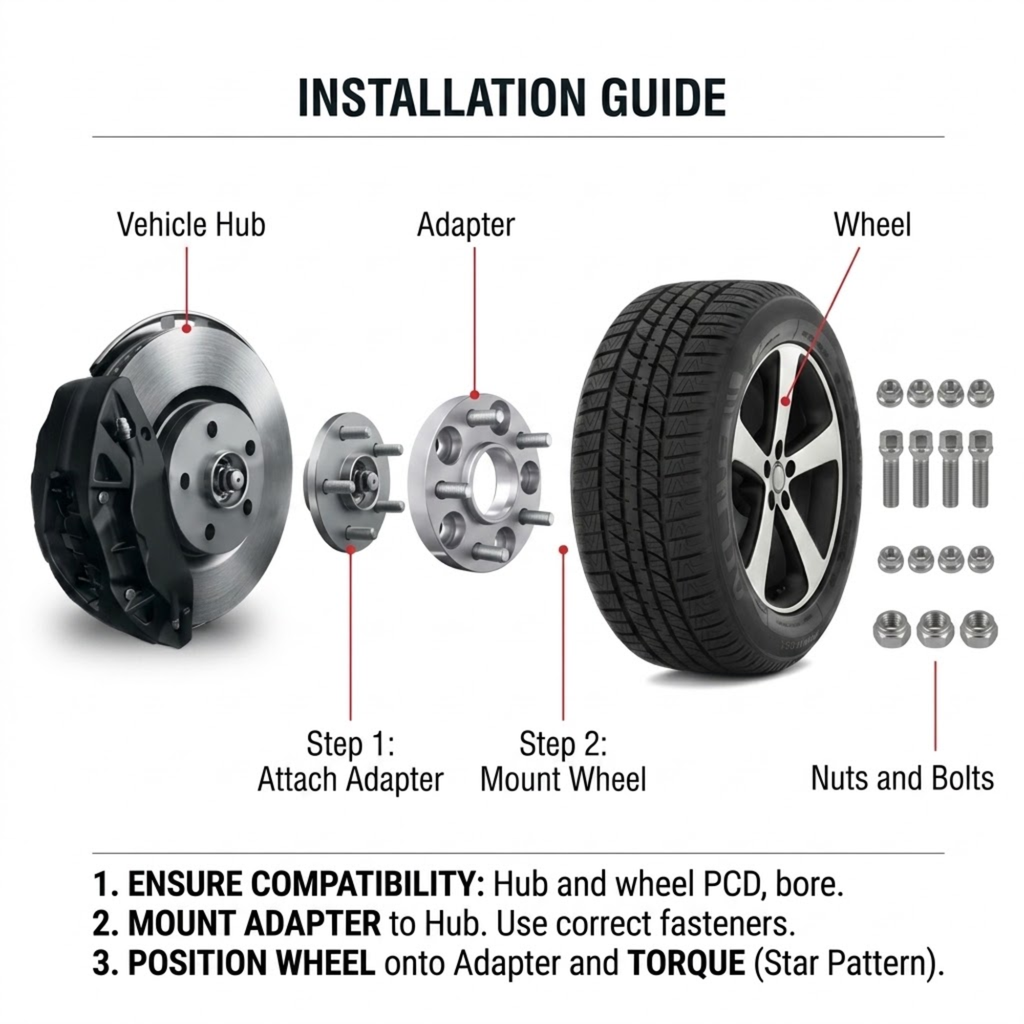 INSTALLATION GUIDE

Vehicle Hub

Adapter

Wheel

Step 1:
Attach Adapter

Step 2:
Mount Wheel

Nuts and Bolts

1. ENSURE COMPATIBILITY: Hub and wheel PCD, bore.
2. MOUNT ADAPTER to Hub. Use correct fasteners.
3. POSITION WHEEL onto Adapter and TORQUE (Star Pattern).